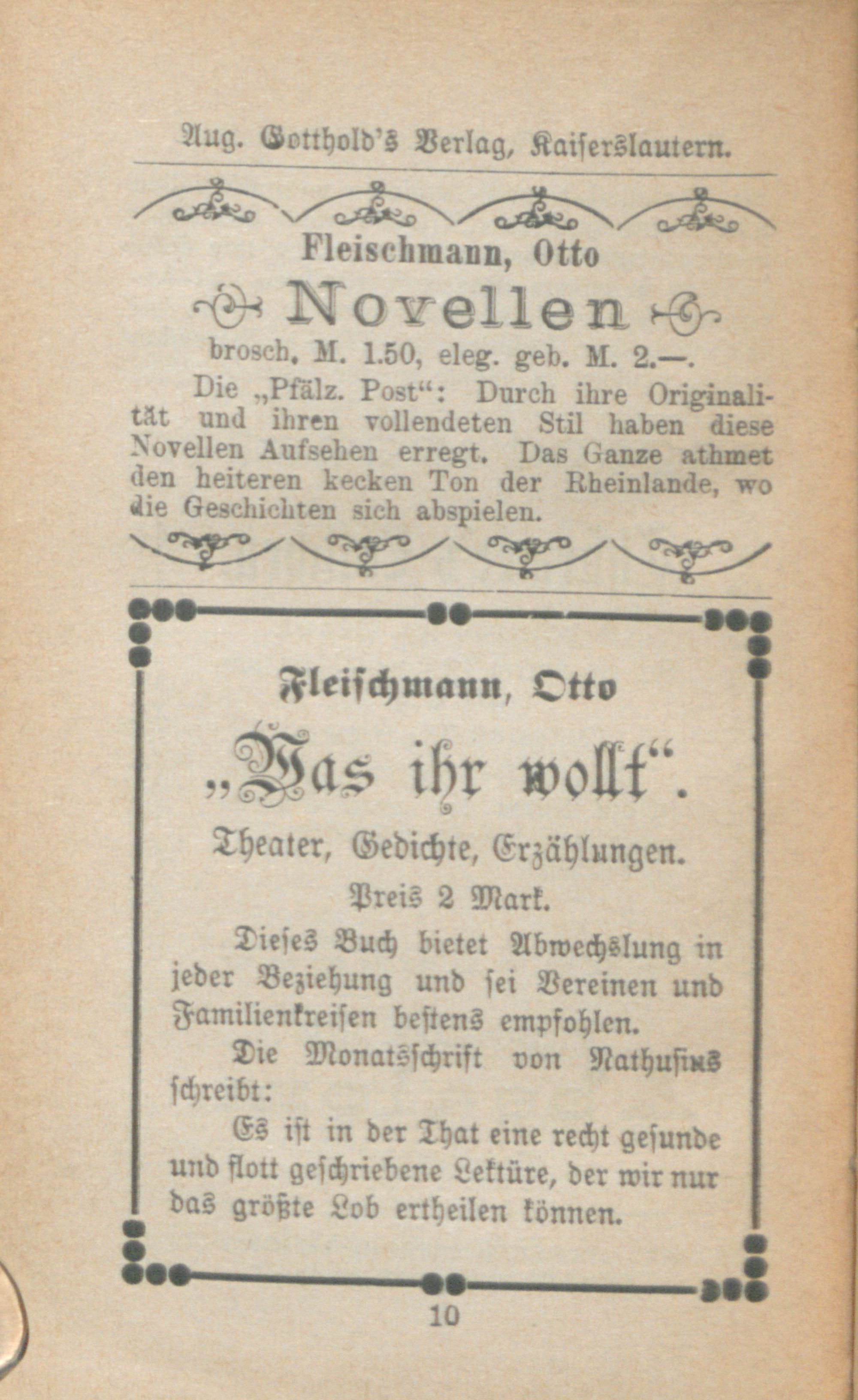 Aug. Gotthold's Verlag, Kaiserslautern.

Fleischmann, Otto

Novellen

brosch. M. 1.50, eleg. geb. M. 2.—.

Die „Pfälz. Post“: Durch ihre Originalität und ihren vollendeten Stil haben diese Novellen Aufsehen erregt. Das Ganze athmet den heiteren kecken Ton der Rheinlande, wo die Geschichten sich abspielen.

Fleischmann, Otto

„Was ihr wollt“.

Theater, Gedichte, Erzählungen.

Preis 2 Mark.

Dieses Buch bietet Abwechslung in jeder Beziehung und sei Vereinen und Familienkreisen bestens empfohlen.

Die Monatsschrift von Nathusius schreibt:

Es ist in der That eine recht gesunde und flott geschriebene Lektüre, der wir nur das größte Lob ertheilen können.

10